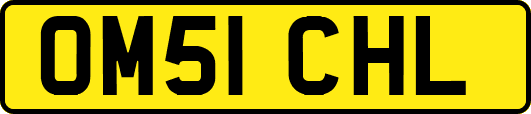 OM51 CHL